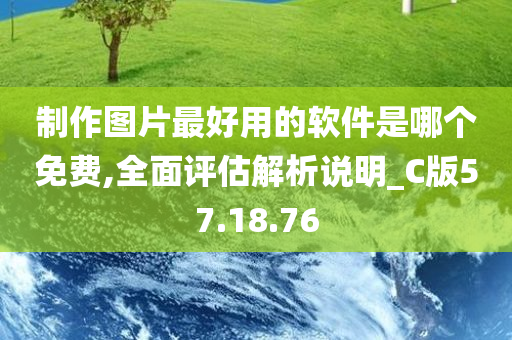 制作图片最好用的软件是哪个免费,全面评估解析说明_C版57.18.76